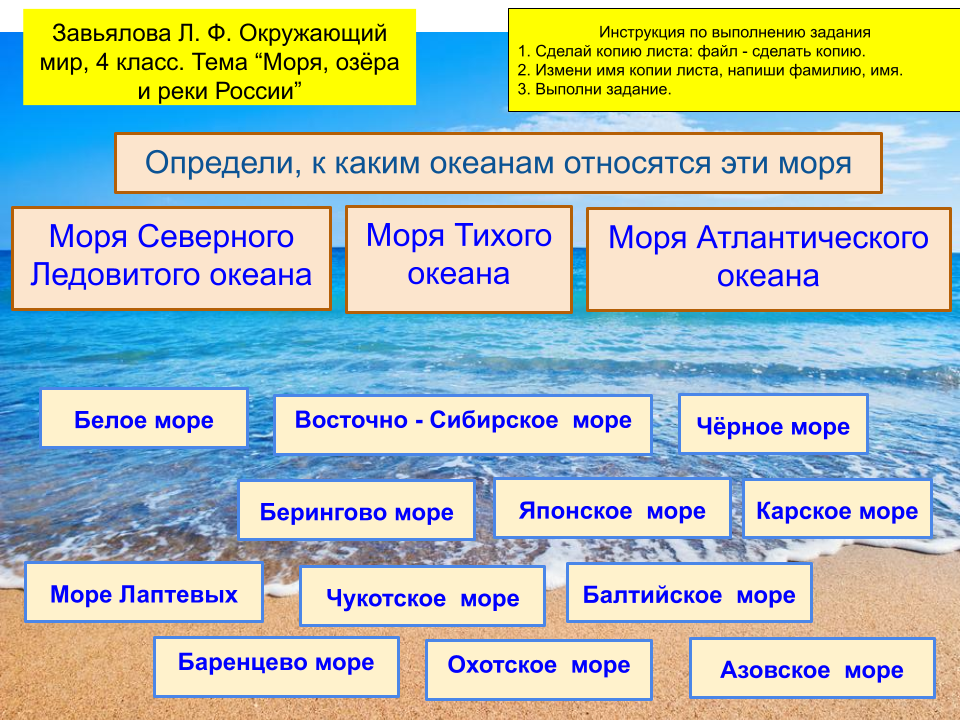 Завьялова Л. Ф. Окружающий мир, 4 класс. Тема “Моря, озёра и реки России”

Инструкция по выполнению задания
1. Сделай копию листа: файл - сделать копию.
2. Измени имя копии листа, напиши фамилию, имя.
3. Выполни задание.

Определи, к каким океанам относятся эти моря

Моря Северного Ледовитого океана

Моря Тихого океана

Моря Атлантического океана

Белое море

Восточно - Сибирское море

Чёрное море

Берингово море

Японское море

Карское море

Море Лаптевых

Чукотское море

Балтийское море

Баренцево море

Охотское море

Азовское море